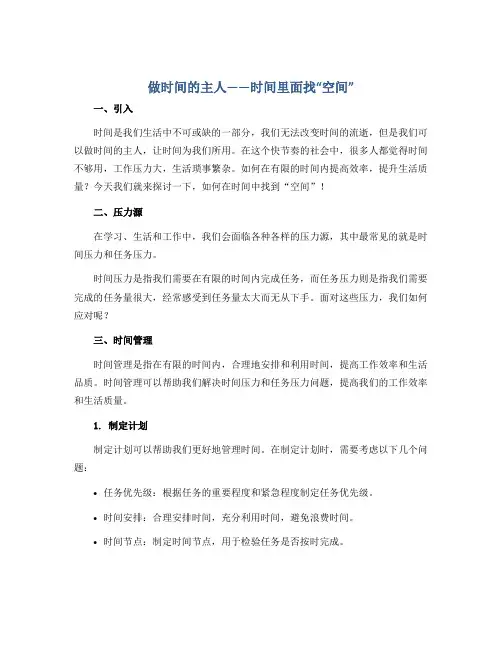 做时间的主人——时间里面找“空间”

一、引入

时间是我们生活中不可或缺的一部分，我们无法改变时间的流逝，但是我们可以做时间的主人，让时间为我们所用。在这个快节奏的社会中，很多人都觉得时间不够用，工作压力大，生活琐事繁杂。如何在有限的时间内提高效率，提升生活质量？今天我们就来探讨一下，如何在时间中找到“空间”！

二、压力源

在学习、生活和工作中，我们会面临各种各样的压力源，其中最常见的就是时间压力和任务压力。

时间压力是指我们需要在有限的时间内完成任务，而任务压力则是指我们需要完成的任务量很大，经常感受到任务量太大而无从下手。面对这些压力，我们如何应对呢？

三、时间管理

时间管理是指在有限的时间内，合理地安排和利用时间，提高工作效率和生活品质。时间管理可以帮助我们解决时间压力和任务压力问题，提高我们的工作效率和生活质量。

1. 制定计划

制定计划可以帮助我们更好地管理时间。在制定计划时，需要考虑以下几个问题：

• 任务优先级：根据任务的重要程度和紧急程度制定任务优先级。

• 时间安排：合理安排时间，充分利用时间，避免浪费时间。

• 时间节点：制定时间节点，用于检验任务是否按时完成。